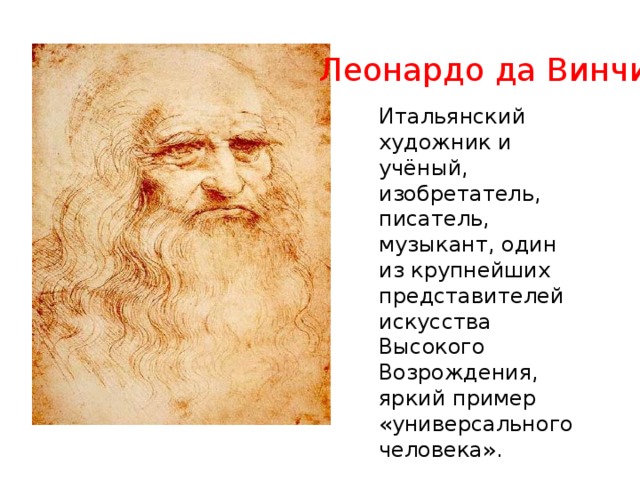 Леонардо да Винчи

Итальянский художник и учёный, изобретатель, писатель, музыкант, один из крупнейших представителей искусства Высокого Возрождения, яркий пример «универсального человека».